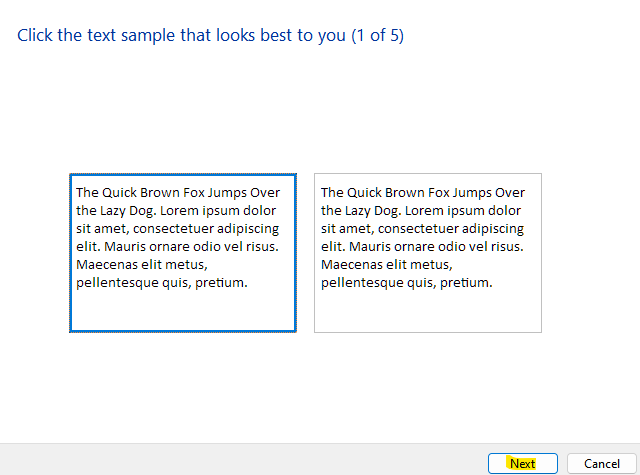 Click the text sample that looks best to you (1 of 5)

The Quick Brown Fox Jumps Over the Lazy Dog. Lorem ipsum dolor sit amet, consectetuer adipiscing elit. Mauris ornare odio vel risus. Maecenas elit metus, pellentesque quis, pretium.

The Quick Brown Fox Jumps Over the Lazy Dog. Lorem ipsum dolor sit amet, consectetuer adipiscing elit. Mauris ornare odio vel risus. Maecenas elit metus, pellentesque quis, pretium.

Next

Cancel